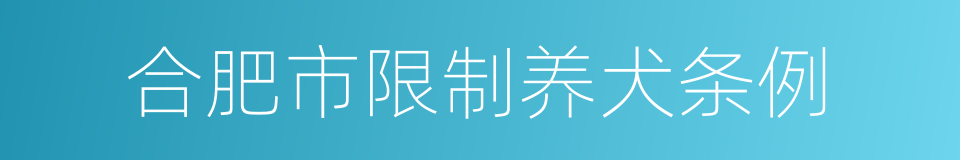 合肥市限制养犬条例